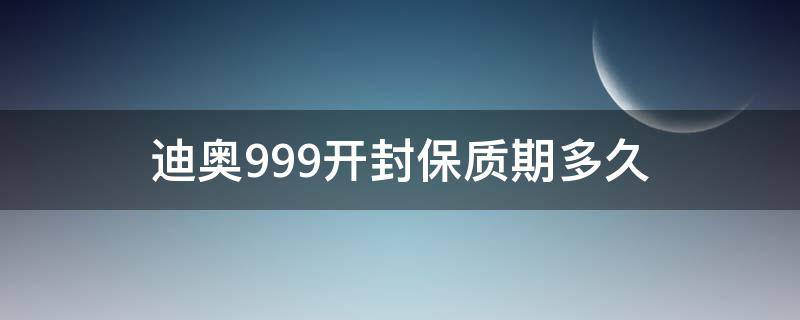 迪奥999开封保质期多久